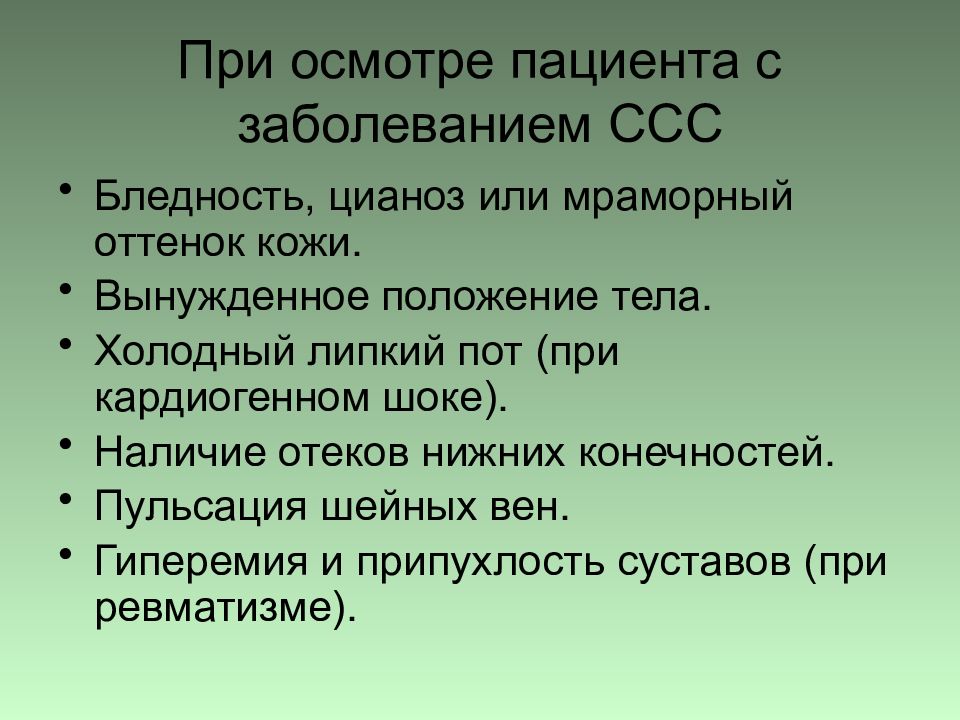 При осмотре пациента с заболеванием ССС

• Бледность, цианоз или мраморный оттенок кожи.
• Вынужденное положение тела.
• Холодный липкий пот (при кардиогенном шоке).
• Наличие отеков нижних конечностей.
• Пульсация шейных вен.
• Гиперемия и припухлость суставов (при ревматизме).